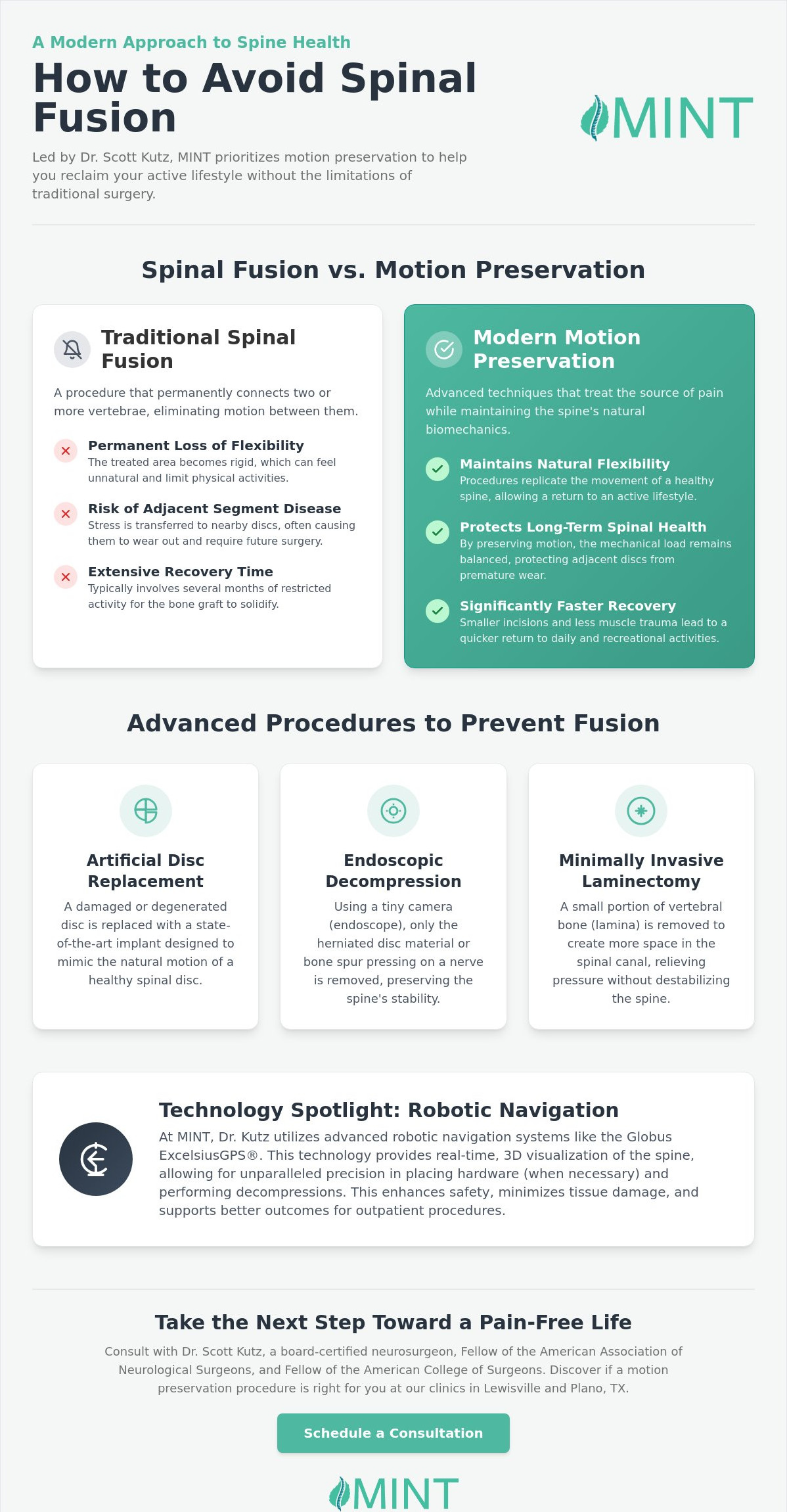 A Modern Approach to Spine Health

How to Avoid Spinal Fusion

MINT

Led by Dr. Scott Kutz, MINT prioritizes motion preservation to help you reclaim your active lifestyle without the limitations of traditional surgery.

Spinal Fusion vs. Motion Preservation

Traditional Spinal Fusion

A procedure that permanently connects two or more vertebrae, eliminating motion between them.

Permanent Loss of Flexibility
The treated area becomes rigid, which can feel unnatural and limit physical activities.

Risk of Adjacent Segment Disease
Stress is transferred to nearby discs, often causing them to wear out and require future surgery.

Extensive Recovery Time
Typically involves several months of restricted activity for the bone graft to solidify.

Modern Motion Preservation

Advanced techniques that treat the source of pain while maintaining the spine's natural biomechanics.

Maintains Natural Flexibility
Procedures replicate the movement of a healthy spine, allowing a return to an active lifestyle.

Protects Long-Term Spinal Health
By preserving motion, the mechanical load remains balanced, protecting adjacent discs from premature wear.

Significantly Faster Recovery
Smaller incisions and less muscle trauma lead to a quicker return to daily and recreational activities.

Advanced Procedures to Prevent Fusion

Artificial Disc Replacement
A damaged or degenerated disc is replaced with a state-of-the-art implant designed to mimic the natural motion of a healthy spinal disc.

Endoscopic Decompression
Using a tiny camera (endoscope), only the herniated disc material or bone spur pressing on a nerve is removed, preserving the spine's stability.

Minimally Invasive Laminectomy
A small portion of vertebral bone (lamina) is removed to create more space in the spinal canal, relieving pressure without destabilizing the spine.

Technology Spotlight: Robotic Navigation

At MINT, Dr. Kutz utilizes advanced robotic navigation systems like the Globus ExcelsiusGPS®. This technology provides real-time, 3D visualization of the spine, allowing for unparalleled precision in placing hardware (when necessary) and performing decompressions. This enhances safety, minimizes tissue damage, and supports better outcomes for outpatient procedures.

Take the Next Step Toward a Pain-Free Life

Consult with Dr. Scott Kutz, a board-certified neurosurgeon, Fellow of the American Association of Neurological Surgeons, and Fellow of the American College of Surgeons. Discover if a motion preservation procedure is right for you at our clinics in Lewisville and Plano, TX.

Schedule a Consultation

MINT